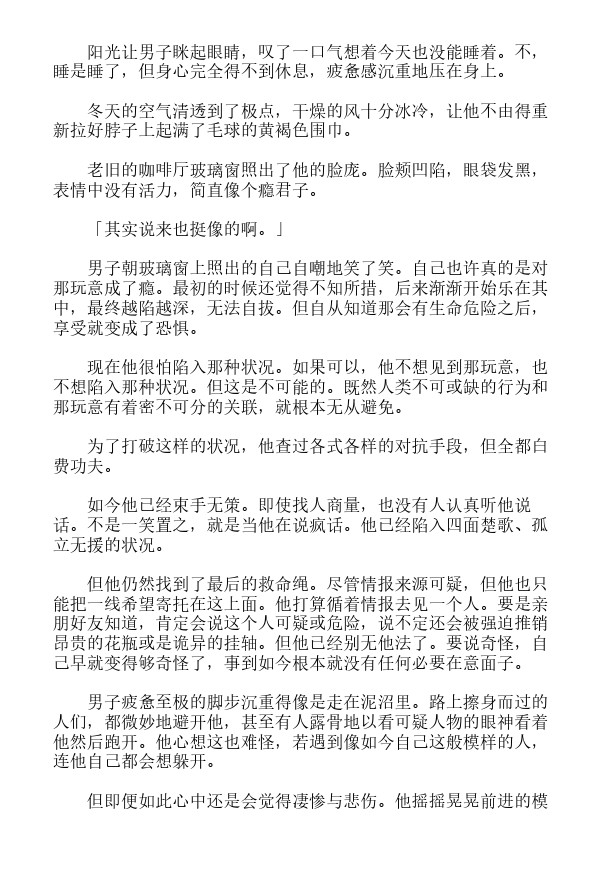 阳光让男子眯起眼睛，叹了一口气想着今天也没能睡着。不，睡是睡了，但身心完全得不到休息，疲惫感沉重地压在身上。

冬天的空气清透到了极点，干燥的风十分冰冷，让他不由得重新拉好脖子上起满了毛球的黄褐色围巾。

老旧的咖啡厅玻璃窗照出了他的脸庞。脸颊凹陷，眼袋发黑，表情中没有活力，简直像个瘾君子。

「其实说来也挺像的啊。」

男子朝玻璃窗上照出的自己自嘲地笑了笑。自己也许真的是对那玩意成了瘾。最初的时候还觉得不知所措，后来渐渐开始乐在其中，最终越陷越深，无法自拔。但自从知道那会有生命危险之后，享受就变成了恐惧。

现在他很怕陷入那种状况。如果可以，他不想见到那玩意，也不想陷入那种状况。但这是不可能的。既然人类不可或缺的行为和那玩意有着密不可分的关联，就根本无从避免。

为了打破这样的状况，他查过各式各样的对抗手段，但全都白费功夫。

如今他已经束手无策。即使找人商量，也没有人认真听他说话。不是一笑置之，就是当他在说疯话。他已经陷入四面楚歌、孤立无援的状况。

但他仍然找到了最后的救命绳。尽管情报来源可疑，但他也只能把一线希望寄托在这上面。他打算循着情报去见一个人。要是亲朋好友知道，肯定会说这个人可疑或危险，说不定还会被强迫推销昂贵的花瓶或是诡异的挂轴。但他已经别无他法了。要说奇怪，自己早就变得够奇怪了，事到如今根本就没有任何必要在意面子。

男子疲惫至极的脚步沉重得像是走在泥沼里。路上擦身而过的人们，都微妙地避开他，甚至有人露骨地以看可疑人物的眼神看着他然后跑开。他心想这也难怪，若遇到像如今自己这般模样的人，连他自己都会想躲开。

但即便如此心中还是会觉得凄惨与悲伤。他摇摇晃晃前进的模